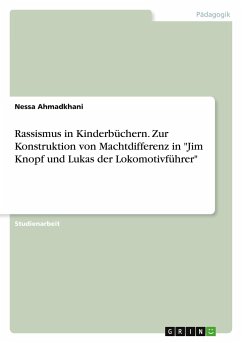 Pädagogik

Nessa Ahmadkhani

Rassismus in Kinderbüchern. Zur Konstruktion von Machtdifferenz in "Jim Knopf und Lukas der Lokomotivführer"

Studienarbeit

GRIN